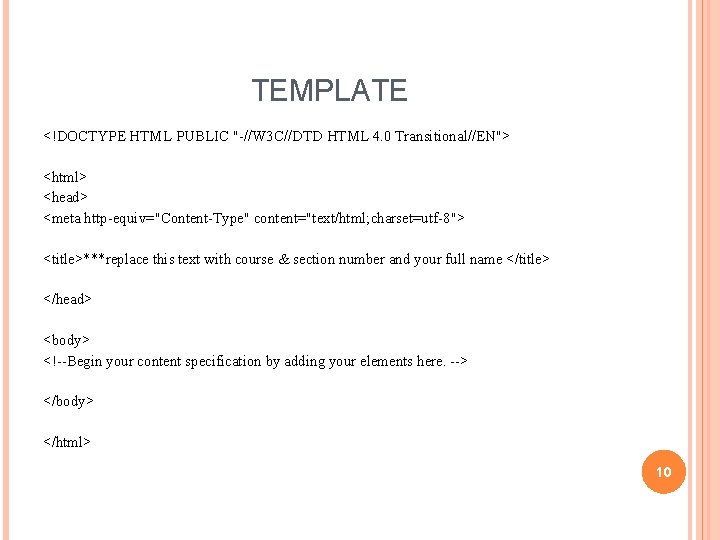 TEMPLATE

<!DOCTYPE HTML PUBLIC "-//W3C//DTD HTML 4.0 Transitional//EN">

<html>
<head>
<meta http-equiv="Content-Type" content="text/html;charset=utf-8">

<title>***replace this text with course & section number and your full name </title>

</head>

<body>
<!--Begin your content specification by adding your elements here. -->

</body>

</html>

10